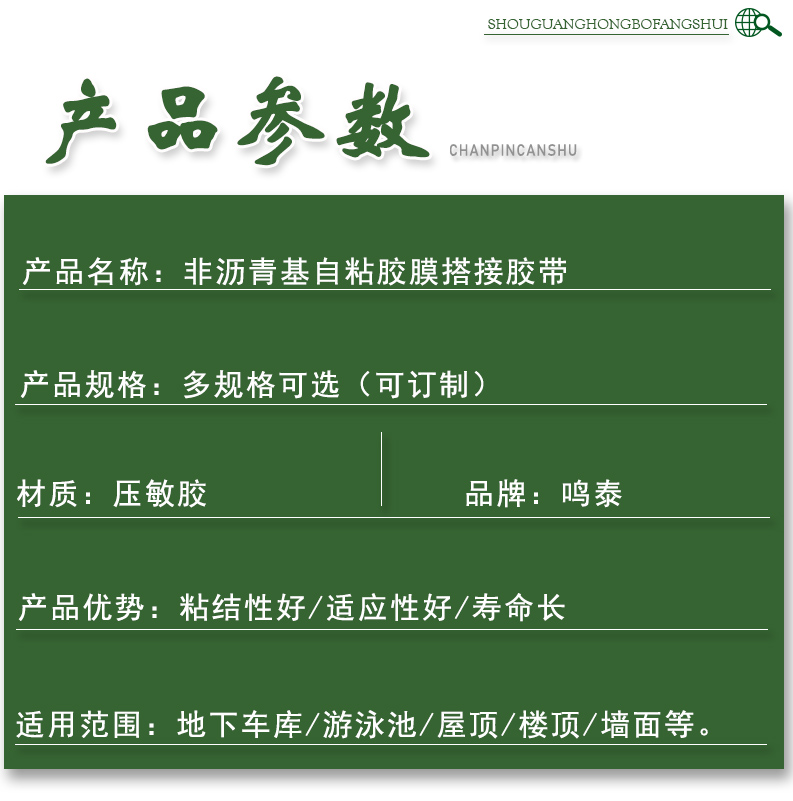 SHOUGUANGHONGBOFANGSHUI

产品参数 CHANPINCANSHU

产品名称：非沥青基自粘胶膜搭接胶带

产品规格：多规格可选（可订制）

材质：压敏胶

品牌：鸣泰

产品优势：粘结性好/适应性好/寿命长

适用范围：地下车库/游泳池/屋顶/楼顶/墙面等。